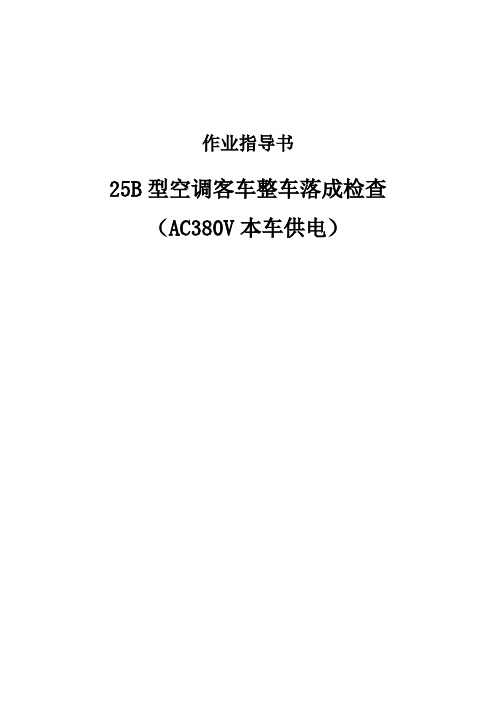 作业指导书

25B 型空调客车整车落成检查

（AC380V 本车供电）